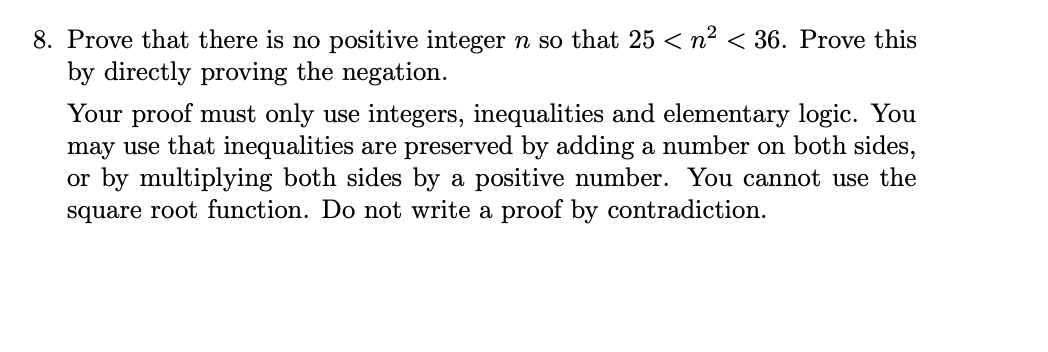 8. Prove that there is no positive integer $n$ so that $25 < n^2 < 36$. Prove this by directly proving the negation.

Your proof must only use integers, inequalities and elementary logic. You may use that inequalities are preserved by adding a number on both sides, or by multiplying both sides by a positive number. You cannot use the square root function. Do not write a proof by contradiction.